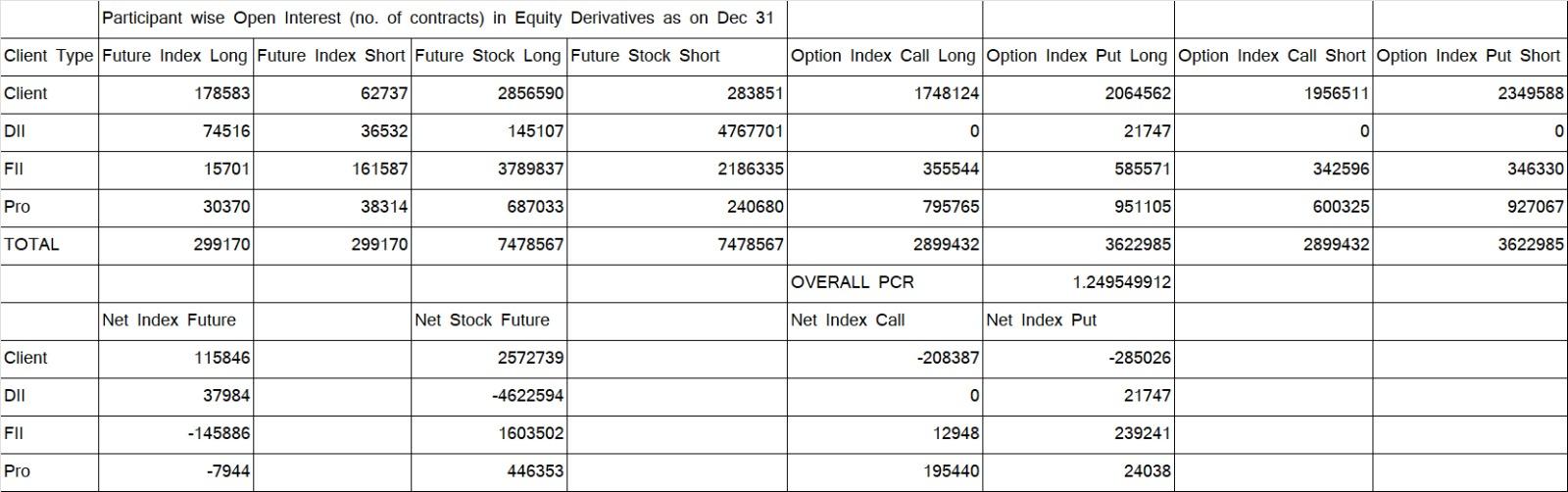 |  | Participant wise Open Interest (no. of contracts) in Equity Derivatives as on Dec 31 |  |  |  |  |  |  |  |
|---|---|---|---|---|---|---|---|---|
| Client Type | Future Index Long | Future Index Short | Future Stock Long | Future Stock Short | Option Index Call Long | Option Index Put Long | Option Index Call Short | Option Index Put Short |
| Client | 178583 | 62737 | 2856590 | 283851 | 1748124 | 2064562 | 1956511 | 2349588 |
| DII | 74516 | 36532 | 145107 | 4767701 | 0 | 21747 | 0 | 0 |
| FII | 15701 | 161587 | 3789837 | 2186335 | 355544 | 585571 | 342596 | 346330 |
| Pro | 30370 | 38314 | 687033 | 240680 | 795765 | 951105 | 600325 | 927067 |
| TOTAL | 299170 | 299170 | 7478567 | 7478567 | 2899432 | 3622985 | 2899432 | 3622985 |
|  |  |  |  |  | OVERALL PCR | 1.249549912 |  |  |
|  | Net Index Future |  | Net Stock Future |  | Net Index Call | Net Index Put |  |  |
| Client | 115846 |  | 2572739 |  | -208387 | -285026 |  |  |
| DII | 37984 |  | -4622594 |  | 0 | 21747 |  |  |
| FII | -145886 |  | 1603502 |  | 12948 | 239241 |  |  |
| Pro | -7944 |  | 446353 |  | 195440 | 24038 |  |  |